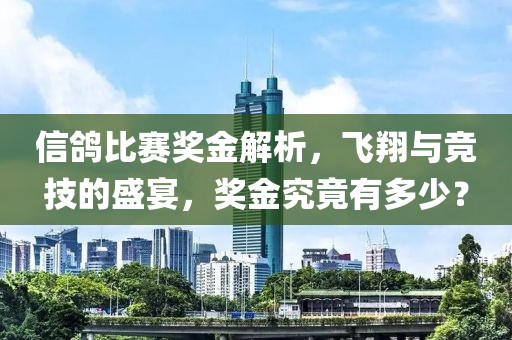 信鸽比赛奖金解析，飞翔与竞技的盛宴，奖金究竟有多少？